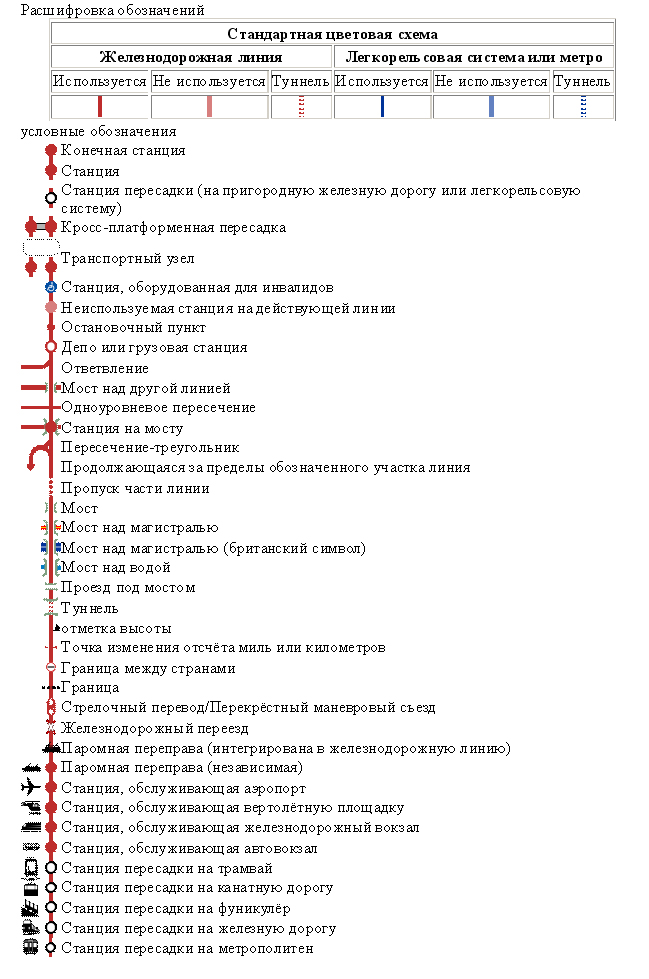 Расшифровка обозначений

| Стандартная цветовая схема | | | | | |
|---|---|---|---|---|---|
| Железнодорожная линия | | | Легкорельсовая система или метро | | |
| Используется | Не используется | Туннель | Используется | Не используется | Туннель |
| | | | | | |

условные обозначения
Конечная станция
Станция
Станция пересадки (на пригородную железную дорогу или легкорельсовую систему)
Кросс-платформенная пересадка
Транспортный узел
Станция, оборудованная для инвалидов
Неиспользуемая станция на действующей линии
Остановочный пункт
Депо или грузовая станция
Ответвление
Мост над другой линией
Одноуровневое пересечение
Станция на мосту
Пересечение-треугольник
Продолжающаяся за пределы обозначенного участка линия
Пропуск части линии
Мост
Мост над магистралью
Мост над магистралью (британский символ)
Мост над водой
Проезд под мостом
Туннель
отметка высоты
Точка изменения отсчёта миль или километров
Граница между странами
Граница
Стрелочный перевод/Перекрёстный маневровый съезд
Железнодорожный переезд
Паромная переправа (интегрирована в железнодорожную линию)
Паромная переправа (независимая)
Станция, обслуживающая аэропорт
Станция, обслуживающая вертолётную площадку
Станция, обслуживающая железнодорожный вокзал
Станция, обслуживающая автовокзал
Станция пересадки на трамвай
Станция пересадки на канатную дорогу
Станция пересадки на фуникулёр
Станция пересадки на железную дорогу
Станция пересадки на метрополитен